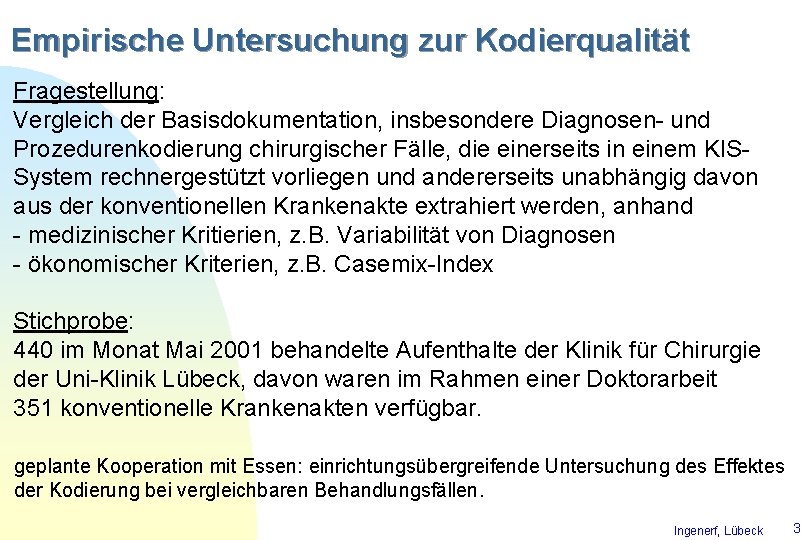 Empirische Untersuchung zur Kodierqualität

Fragestellung:
Vergleich der Basisdokumentation, insbesondere Diagnosen- und Prozedurenkodierung chirurgischer Fälle, die einerseits in einem KIS-System rechnergestützt vorliegen und andererseits unabhängig davon aus der konventionellen Krankenakte extrahiert werden, anhand
- medizinischer Kritierien, z.B. Variabilität von Diagnosen
- ökonomischer Kriterien, z.B. Casemix-Index

Stichprobe:
440 im Monat Mai 2001 behandelte Aufenthalte der Klinik für Chirurgie der Uni-Klinik Lübeck, davon waren im Rahmen einer Doktorarbeit 351 konventionelle Krankenakten verfügbar.

geplante Kooperation mit Essen: einrichtungsübergreifende Untersuchung des Effektes der Kodierung bei vergleichbaren Behandlungsfällen.

Ingenerf, Lübeck 3